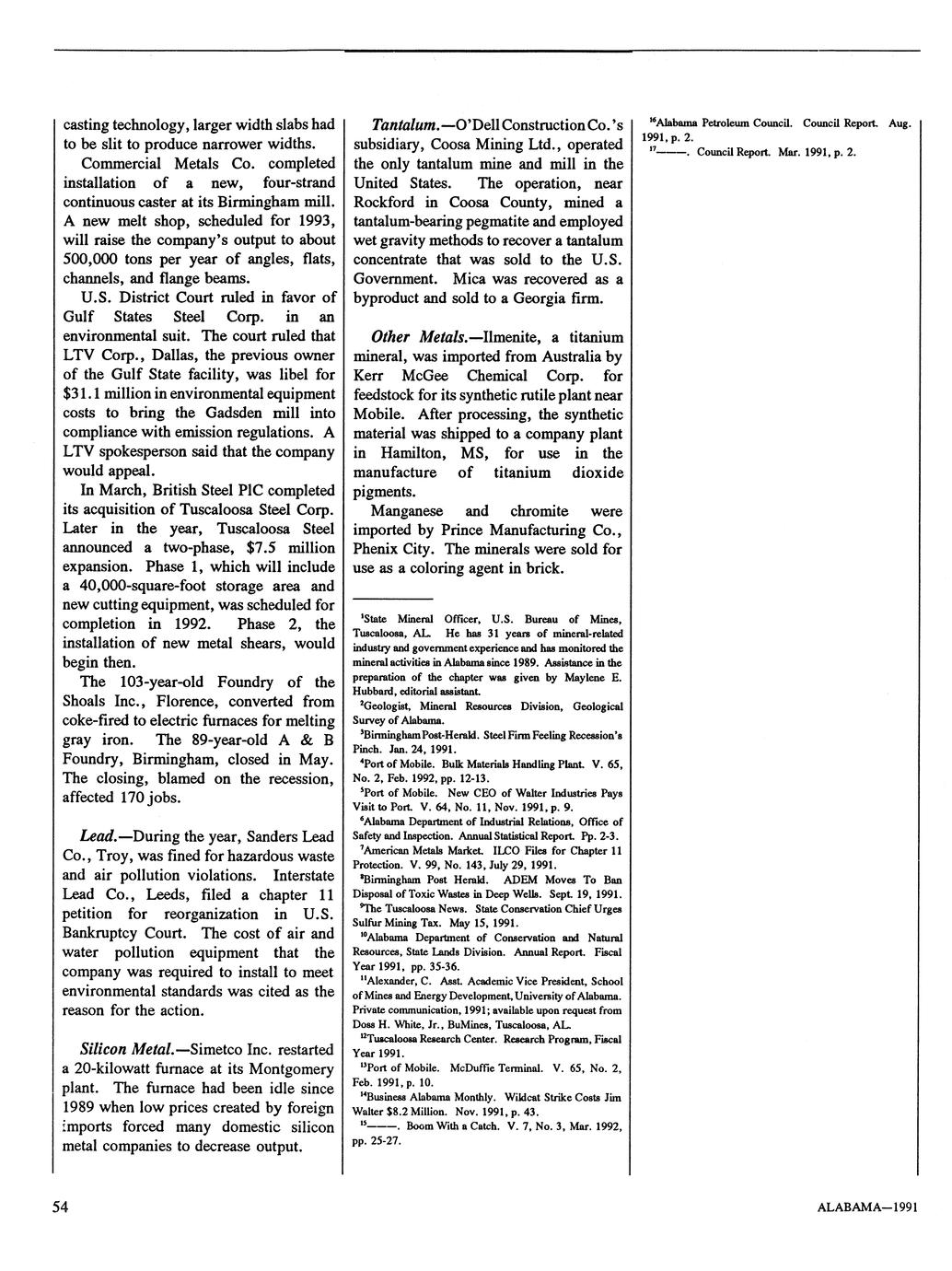 casting technology, larger width slabs had to be slit to produce narrower widths.

Commercial Metals Co. completed installation of a new, four-strand continuous caster at its Birmingham mill. A new melt shop, scheduled for 1993, will raise the company's output to about 500,000 tons per year of angles, flats, channels, and flange beams.

U.S. District Court ruled in favor of Gulf States Steel Corp. in an environmental suit. The court ruled that LTV Corp., Dallas, the previous owner of the Gulf State facility, was libel for $31.1 million in environmental equipment costs to bring the Gadsden mill into compliance with emission regulations. A LTV spokesperson said that the company would appeal.

In March, British Steel PlC completed its acquisition of Tuscaloosa Steel Corp. Later in the year, Tuscaloosa Steel announced a two-phase, $7.5 million expansion. Phase 1, which will include a 40,000-square-foot storage area and new cutting equipment, was scheduled for completion in 1992. Phase 2, the installation of new metal shears, would begin then.

The 103-year-old Foundry of the Shoals Inc., Florence, converted from coke-fired to electric furnaces for melting gray iron. The 89-year-old A & B Foundry, Birmingham, closed in May. The closing, blamed on the recession, affected 170 jobs.

Lead.—During the year, Sanders Lead Co., Troy, was fined for hazardous waste and air pollution violations. Interstate Lead Co., Leeds, filed a chapter 11 petition for reorganization in U.S. Bankruptcy Court. The cost of air and water pollution equipment that the company was required to install to meet environmental standards was cited as the reason for the action.

Silicon Metal.—Simetco Inc. restarted a 20-kilowatt furnace at its Montgomery plant. The furnace had been idle since 1989 when low prices created by foreign imports forced many domestic silicon metal companies to decrease output.

Tantalum.—O'Dell Construction Co.'s subsidiary, Coosa Mining Ltd., operated the only tantalum mine and mill in the United States. The operation, near Rockford in Coosa County, mined a tantalum-bearing pegmatite and employed wet gravity methods to recover a tantalum concentrate that was sold to the U.S. Government. Mica was recovered as a byproduct and sold to a Georgia firm.

Other Metals.—Ilmenite, a titanium mineral, was imported from Australia by Kerr McGee Chemical Corp. for feedstock for its synthetic rutile plant near Mobile. After processing, the synthetic material was shipped to a company plant in Hamilton, MS, for use in the manufacture of titanium dioxide pigments.

Manganese and chromite were imported by Prince Manufacturing Co., Phenix City. The minerals were sold for use as a coloring agent in brick.

$^1$State Mineral Officer, U.S. Bureau of Mines, Tuscaloosa, AL. He has 31 years of mineral-related industry and government experience and has monitored the mineral activities in Alabama since 1989. Assistance in the preparation of the chapter was given by Maylene E. Hubbard, editorial assistant.
$^2$Geologist, Mineral Resources Division, Geological Survey of Alabama.
$^3$Birmingham Post-Herald. Steel Firm Feeling Recession's Pinch. Jan. 24, 1991.
$^4$Port of Mobile. Bulk Materials Handling Plant. V. 65, No. 2, Feb. 1992, pp. 12-13.
$^5$Port of Mobile. New CEO of Walter Industries Pays Visit to Port. V. 64, No. 11, Nov. 1991, p. 9.
$^6$Alabama Department of Industrial Relations, Office of Safety and Inspection. Annual Statistical Report. Pp. 2-3.
$^7$American Metals Market. ILCO Files for Chapter 11 Protection. V. 99, No. 143, July 29, 1991.
$^8$Birmingham Post Herald. ADEM Moves To Ban Disposal of Toxic Wastes in Deep Wells. Sept. 19, 1991.
$^9$The Tuscaloosa News. State Conservation Chief Urges Sulfur Mining Tax. May 15, 1991.
$^{10}$Alabama Department of Conservation and Natural Resources, State Lands Division. Annual Report. Fiscal Year 1991, pp. 35-36.
$^{11}$Alexander, C. Asst. Academic Vice President, School of Mines and Energy Development, University of Alabama. Private communication, 1991; available upon request from Doss H. White, Jr., BuMines, Tuscaloosa, AL.
$^{12}$Tuscaloosa Research Center. Research Program, Fiscal Year 1991.
$^{13}$Port of Mobile. McDuffie Terminal. V. 65, No. 2, Feb. 1991, p. 10.
$^{14}$Business Alabama Monthly. Wildcat Strike Costs Jim Walter $8.2 Million. Nov. 1991, p. 43.
$^{15}$———. Boom With a Catch. V. 7, No. 3, Mar. 1992, pp. 25-27.

$^{16}$Alabama Petroleum Council. Council Report. Aug. 1991, p. 2.
$^{17}$———. Council Report. Mar. 1991, p. 2.

54

ALABAMA—1991